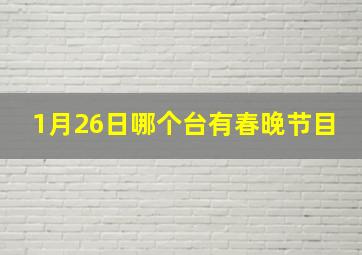 1月26日哪个台有春晚节目